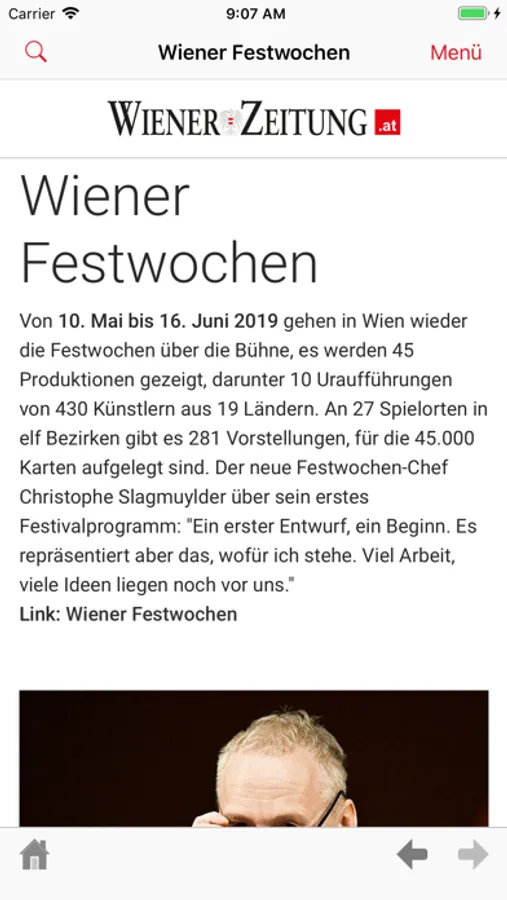 Carrier 9:07 AM

Wiener Festwochen Menü

WIENER ZEITUNG .at

Wiener Festwochen

Von 10. Mai bis 16. Juni 2019 gehen in Wien wieder die Festwochen über die Bühne, es werden 45 Produktionen gezeigt, darunter 10 Uraufführungen von 430 Künstlern aus 19 Ländern. An 27 Spielorten in elf Bezirken gibt es 281 Vorstellungen, für die 45.000 Karten aufgelegt sind. Der neue Festwochen-Chef Christophe Slagmuylder über sein erstes Festivalprogramm: "Ein erster Entwurf, ein Beginn. Es repräsentiert aber das, wofür ich stehe. Viel Arbeit, viele Ideen liegen noch vor uns."
Link: Wiener Festwochen